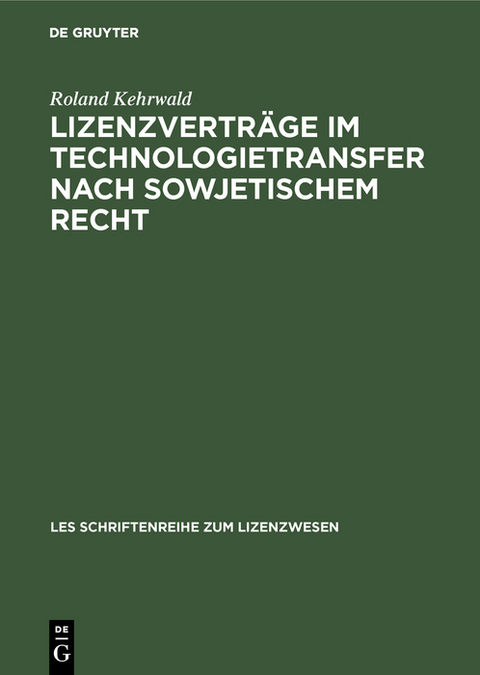 DE GRUYTER

Roland Kehrwald

LIZENZVERTRÄGE IM TECHNOLOGIETRANSFER NACH SOWJETISCHEM RECHT

LES SCHRIFTENREIHE ZUM LIZENZWESEN

DE G